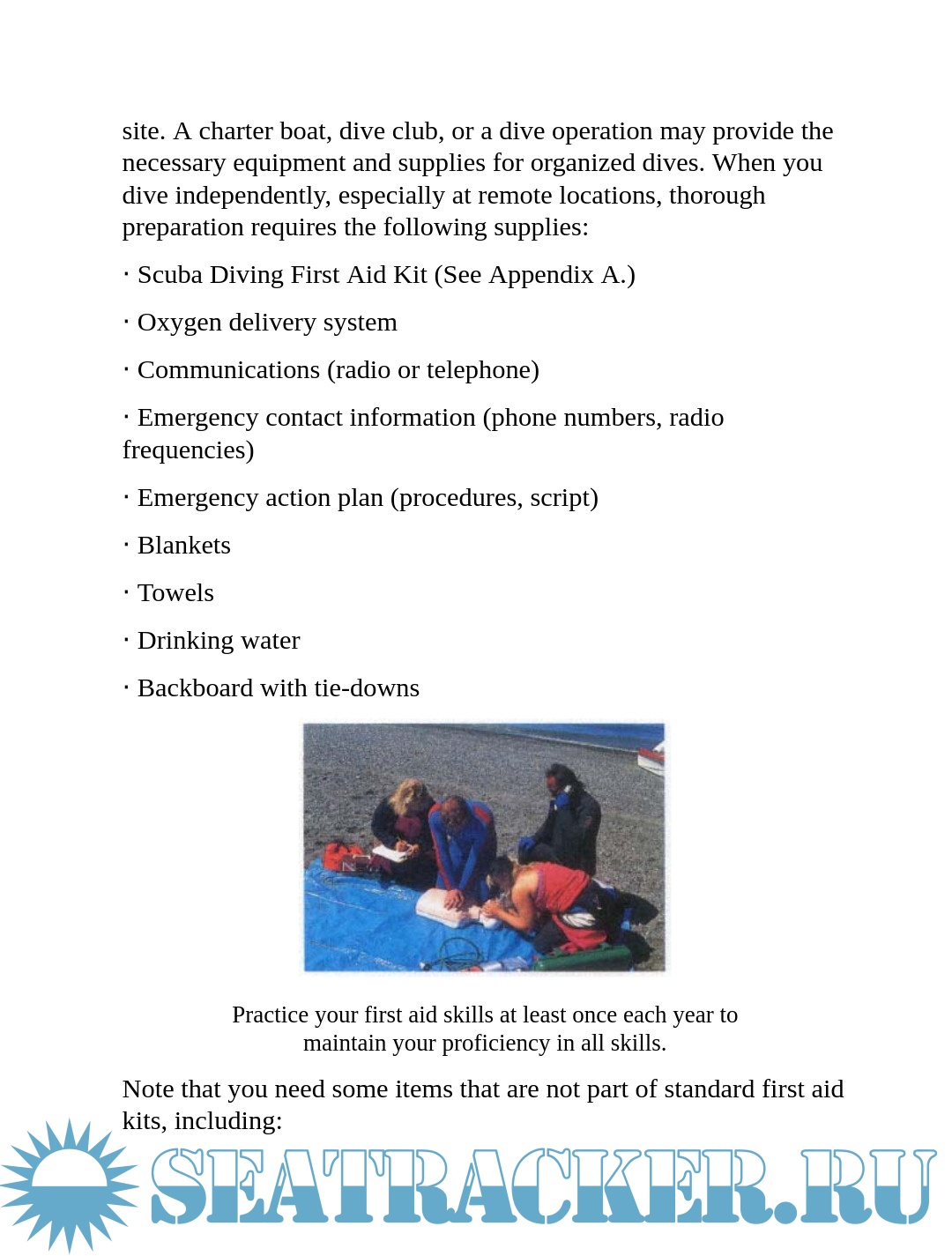 site. A charter boat, dive club, or a dive operation may provide the necessary equipment and supplies for organized dives. When you dive independently, especially at remote locations, thorough preparation requires the following supplies:

· Scuba Diving First Aid Kit (See Appendix A.)

· Oxygen delivery system

· Communications (radio or telephone)

· Emergency contact information (phone numbers, radio frequencies)

· Emergency action plan (procedures, script)

· Blankets

· Towels

· Drinking water

· Backboard with tie-downs

Practice your first aid skills at least once each year to maintain your proficiency in all skills.

Note that you need some items that are not part of standard first aid kits, including:

SEATRACKER.RU